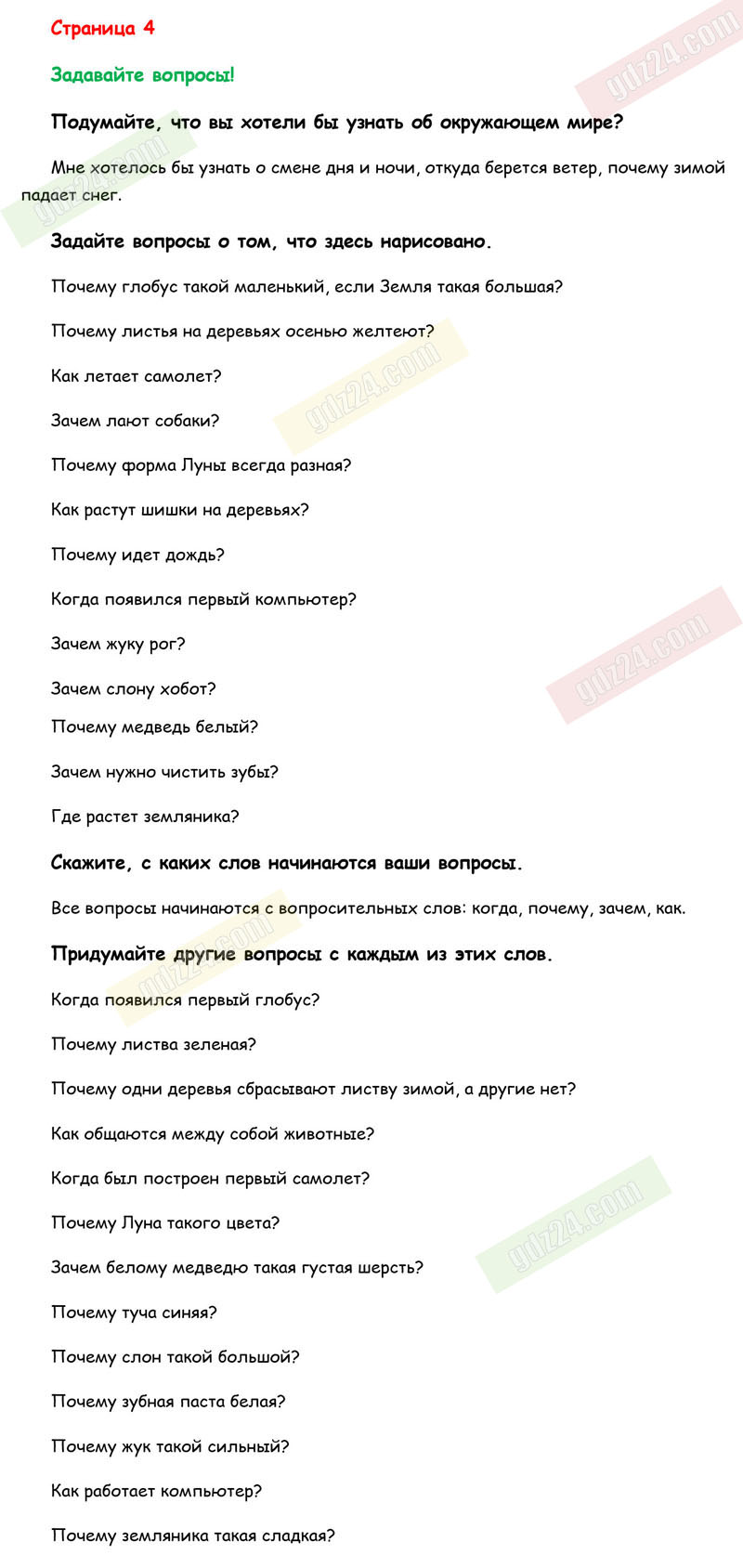 Страница 4

Задавайте вопросы!

Подумайте, что вы хотели бы узнать об окружающем мире?

Мне хотелось бы узнать о смене дня и ночи, откуда берется ветер, почему зимой падает снег.

Задайте вопросы о том, что здесь нарисовано.

Почему глобус такой маленький, если Земля такая большая?

Почему листья на деревьях осенью желтеют?

Как летает самолет?

Зачем лают собаки?

Почему форма Луны всегда разная?

Как растут шишки на деревьях?

Почему идет дождь?

Когда появился первый компьютер?

Зачем жуку рог?

Зачем слону хобот?

Почему медведь белый?

Зачем нужно чистить зубы?

Где растет земляника?

Скажите, с каких слов начинаются ваши вопросы.

Все вопросы начинаются с вопросительных слов: когда, почему, зачем, как.

Придумайте другие вопросы с каждым из этих слов.

Когда появился первый глобус?

Почему листва зеленая?

Почему одни деревья сбрасывают листву зимой, а другие нет?

Как общаются между собой животные?

Когда был построен первый самолет?

Почему Луна такого цвета?

Зачем белому медведю такая густая шерсть?

Почему туча синяя?

Почему слон такой большой?

Почему зубная паста белая?

Почему жук такой сильный?

Как работает компьютер?

Почему земляника такая сладкая?

gdz24.com gdz24.com gdz24.com gdz24.com gdz24.com gdz24.com